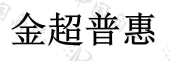 金超普惠